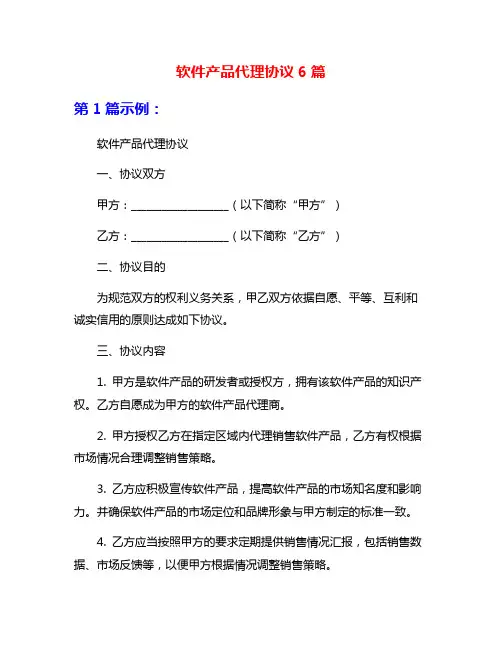 软件产品代理协议 6 篇

第 1 篇示例：

软件产品代理协议

一、协议双方

甲方：__________________（以下简称“甲方”）

乙方：__________________（以下简称“乙方”）

二、协议目的

为规范双方的权利义务关系，甲乙双方依据自愿、平等、互利和诚实信用的原则达成如下协议。

三、协议内容

1. 甲方是软件产品的研发者或授权方，拥有该软件产品的知识产权。乙方自愿成为甲方的软件产品代理商。

2. 甲方授权乙方在指定区域内代理销售软件产品，乙方有权根据市场情况合理调整销售策略。

3. 乙方应积极宣传软件产品，提高软件产品的市场知名度和影响力。并确保软件产品的市场定位和品牌形象与甲方制定的标准一致。

4. 乙方应当按照甲方的要求定期提供销售情况汇报，包括销售数据、市场反馈等，以便甲方根据情况调整销售策略。